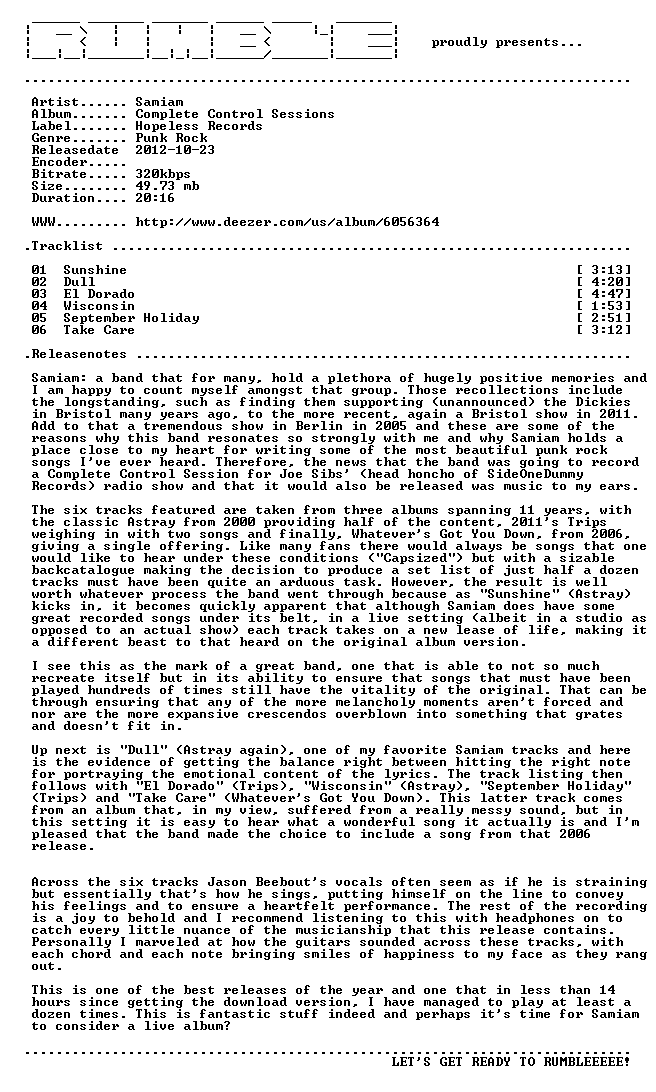 proudly presents...

Artist...... Samiam
Album....... Complete Control Sessions
Label....... Hopeless Records
Genre....... Punk Rock
Releasedate 2012-10-23
Encoder.....
Bitrate..... 320kbps
Size........ 49.73 mb
Duration.... 20:16

WWW......... http://www.deezer.com/us/album/6056364

.Tracklist

01 Sunshine [ 3:13]
02 Dull [ 4:20]
03 El Dorado [ 4:47]
04 Wisconsin [ 1:53]
05 September Holiday [ 2:51]
06 Take Care [ 3:12]

.Releasenotes

Samiam: a band that for many, hold a plethora of hugely positive memories and I am happy to count myself amongst that group. Those recollections include the longstanding, such as finding them supporting (unannounced) the Dickies in Bristol many years ago, to the more recent, again a Bristol show in 2011. Add to that a tremendous show in Berlin in 2005 and these are some of the reasons why this band resonates so strongly with me and why Samiam holds a place close to my heart for writing some of the most beautiful punk rock songs I've ever heard. Therefore, the news that the band was going to record a Complete Control Session for Joe Sibs' (head honcho of SideOneDummy Records) radio show and that it would also be released was music to my ears.

The six tracks featured are taken from three albums spanning 11 years, with the classic Astray from 2000 providing half of the content, 2011's Trips weighing in with two songs and finally, Whatever's Got You Down, from 2006, giving a single offering. Like many fans there would always be songs that one would like to hear under these conditions ("Capsized") but with a sizable backcatalogue making the decision to produce a set list of just half a dozen tracks must have been quite an arduous task. However, the result is well worth whatever process the band went through because as "Sunshine" (Astray) kicks in, it becomes quickly apparent that although Samiam does have some great recorded songs under its belt, in a live setting (albeit in a studio as opposed to an actual show) each track takes on a new lease of life, making it a different beast to that heard on the original album version.

I see this as the mark of a great band, one that is able to not so much recreate itself but in its ability to ensure that songs that must have been played hundreds of times still have the vitality of the original. That can be through ensuring that any of the more melancholy moments aren't forced and nor are the more expansive crescendos overblown into something that grates and doesn't fit in.

Up next is "Dull" (Astray again), one of my favorite Samiam tracks and here is the evidence of getting the balance right between hitting the right note for portraying the emotional content of the lyrics. The track listing then follows with "El Dorado" (Trips), "Wisconsin" (Astray), "September Holiday" (Trips) and "Take Care" (Whatever's Got You Down). This latter track comes from an album that, in my view, suffered from a really messy sound, but in this setting it is easy to hear what a wonderful song it actually is and I'm pleased that the band made the choice to include a song from that 2006 release.

Across the six tracks Jason Beebout's vocals often seem as if he is straining but essentially that's how he sings, putting himself on the line to convey his feelings and to ensure a heartfelt performance. The rest of the recording is a joy to behold and I recommend listening to this with headphones on to catch every little nuance of the musicianship that this release contains. Personally I marveled at how the guitars sounded across these tracks, with each chord and each note bringing smiles of happiness to my face as they rang out.

This is one of the best releases of the year and one that in less than 14 hours since getting the download version, I have managed to play at least a dozen times. This is fantastic stuff indeed and perhaps it's time for Samiam to consider a live album?

LET'S GET READY TO RUMBLEEEEE!